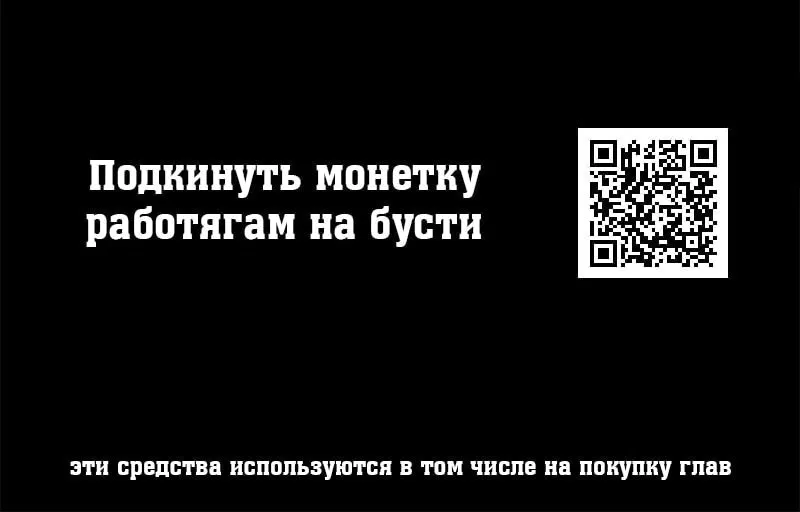 Подкинуть монетку работягам на бусти

эти средства используются в том числе на покупку глав